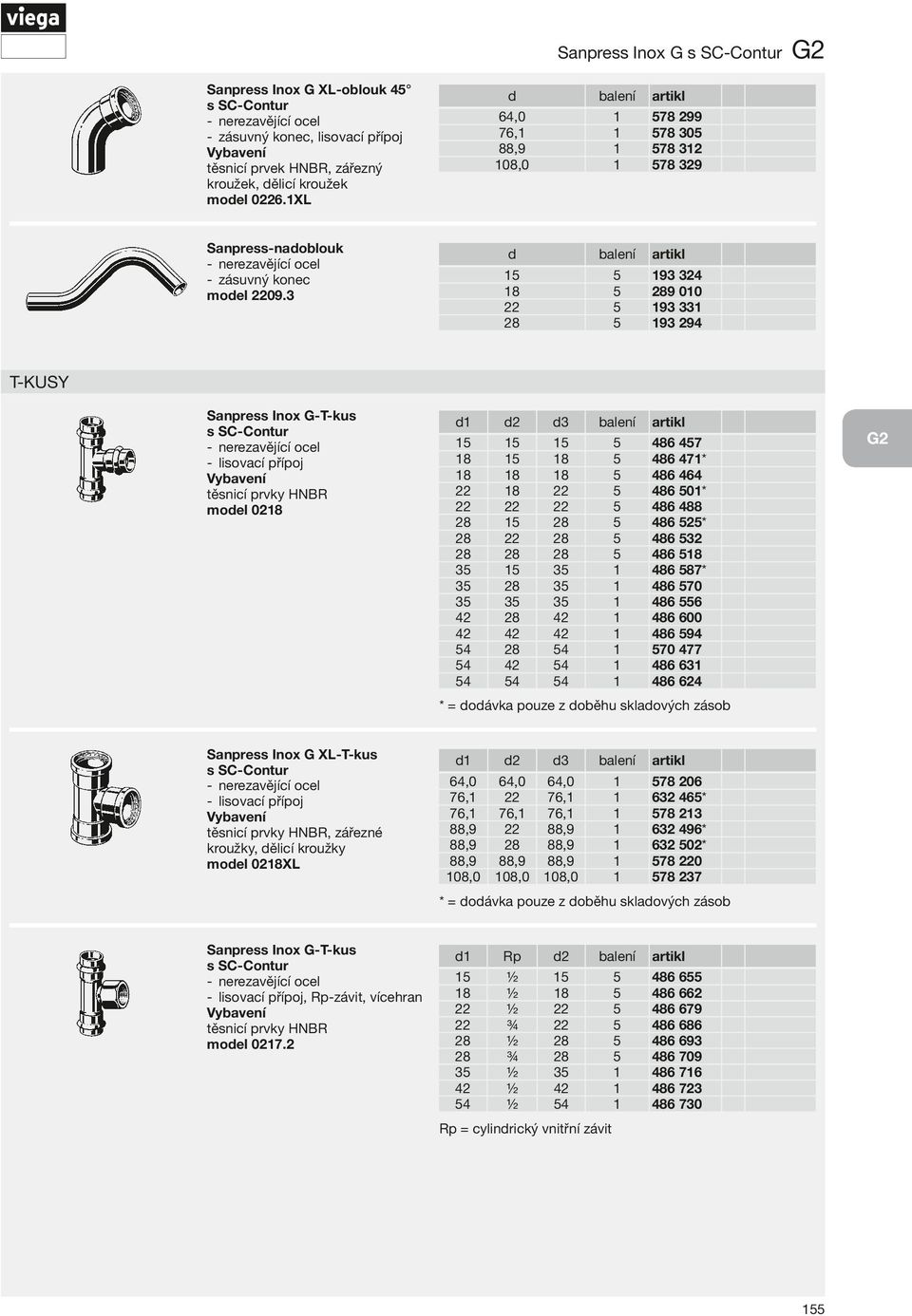 viega

Sanpress Inox G s SC-Contur G2

Sanpress Inox G XL-oblouk 45° s SC-Contur
- nerezavějící ocel
- zásuvný konec, lisovací přípoj
Vybavení
těsnicí prvek HNBR, zářezný kroužek, dělicí kroužek
model 0226.1XL

| d | balení | artikl |
|---|---|---|
| 64,0 | 1 | 578 299 |
| 76,1 | 1 | 578 305 |
| 88,9 | 1 | 578 312 |
| 108,0 | 1 | 578 329 |

Sanpress-nadoblouk
- nerezavějící ocel
- zásuvný konec
model 2209.3

| d | balení | artikl |
|---|---|---|
| 15 | 5 | 193 324 |
| 18 | 5 | 289 010 |
| 22 | 5 | 193 331 |
| 28 | 5 | 193 294 |

T-KUSY

Sanpress Inox G-T-kus s SC-Contur
- nerezavějící ocel
- lisovací přípoj
Vybavení
těsnicí prvky HNBR
model 0218

| d1 | d2 | d3 | balení | artikl |
|---|---|---|---|---|
| 15 | 15 | 15 | 5 | 486 457 |
| 18 | 15 | 18 | 5 | 486 471* |
| 18 | 18 | 18 | 5 | 486 464 |
| 22 | 18 | 22 | 5 | 486 501* |
| 22 | 22 | 22 | 5 | 486 488 |
| 28 | 15 | 28 | 5 | 486 525* |
| 28 | 22 | 28 | 5 | 486 532 |
| 28 | 28 | 28 | 5 | 486 518 |
| 35 | 15 | 35 | 1 | 486 587* |
| 35 | 28 | 35 | 1 | 486 570 |
| 35 | 35 | 35 | 1 | 486 556 |
| 42 | 28 | 42 | 1 | 486 600 |
| 42 | 42 | 42 | 1 | 486 594 |
| 54 | 28 | 54 | 1 | 570 477 |
| 54 | 42 | 54 | 1 | 486 631 |
| 54 | 54 | 54 | 1 | 486 624 |

* = dodávka pouze z doběhu skladových zásob

G2

Sanpress Inox G XL-T-kus s SC-Contur
- nerezavějící ocel
- lisovací přípoj
Vybavení
těsnicí prvky HNBR, zářezné kroužky, dělicí kroužky
model 0218XL

| d1 | d2 | d3 | balení | artikl |
|---|---|---|---|---|
| 64,0 | 64,0 | 64,0 | 1 | 578 206 |
| 76,1 | 22 | 76,1 | 1 | 632 465* |
| 76,1 | 76,1 | 76,1 | 1 | 578 213 |
| 88,9 | 22 | 88,9 | 1 | 632 496* |
| 88,9 | 28 | 88,9 | 1 | 632 502* |
| 88,9 | 88,9 | 88,9 | 1 | 578 220 |
| 108,0 | 108,0 | 108,0 | 1 | 578 237 |

* = dodávka pouze z doběhu skladových zásob

Sanpress Inox G-T-kus s SC-Contur
- nerezavějící ocel
- lisovací přípoj, Rp-závit, vícehran
Vybavení
těsnicí prvky HNBR
model 0217.2

| d1 | Rp | d2 | balení | artikl |
|---|---|---|---|---|
| 15 | ½ | 15 | 5 | 486 655 |
| 18 | ½ | 18 | 5 | 486 662 |
| 22 | ½ | 22 | 5 | 486 679 |
| 22 | ¾ | 22 | 5 | 486 686 |
| 28 | ½ | 28 | 5 | 486 693 |
| 28 | ¾ | 28 | 5 | 486 709 |
| 35 | ½ | 35 | 1 | 486 716 |
| 42 | ½ | 42 | 1 | 486 723 |
| 54 | ½ | 54 | 1 | 486 730 |

Rp = cylindrický vnitřní závit

155